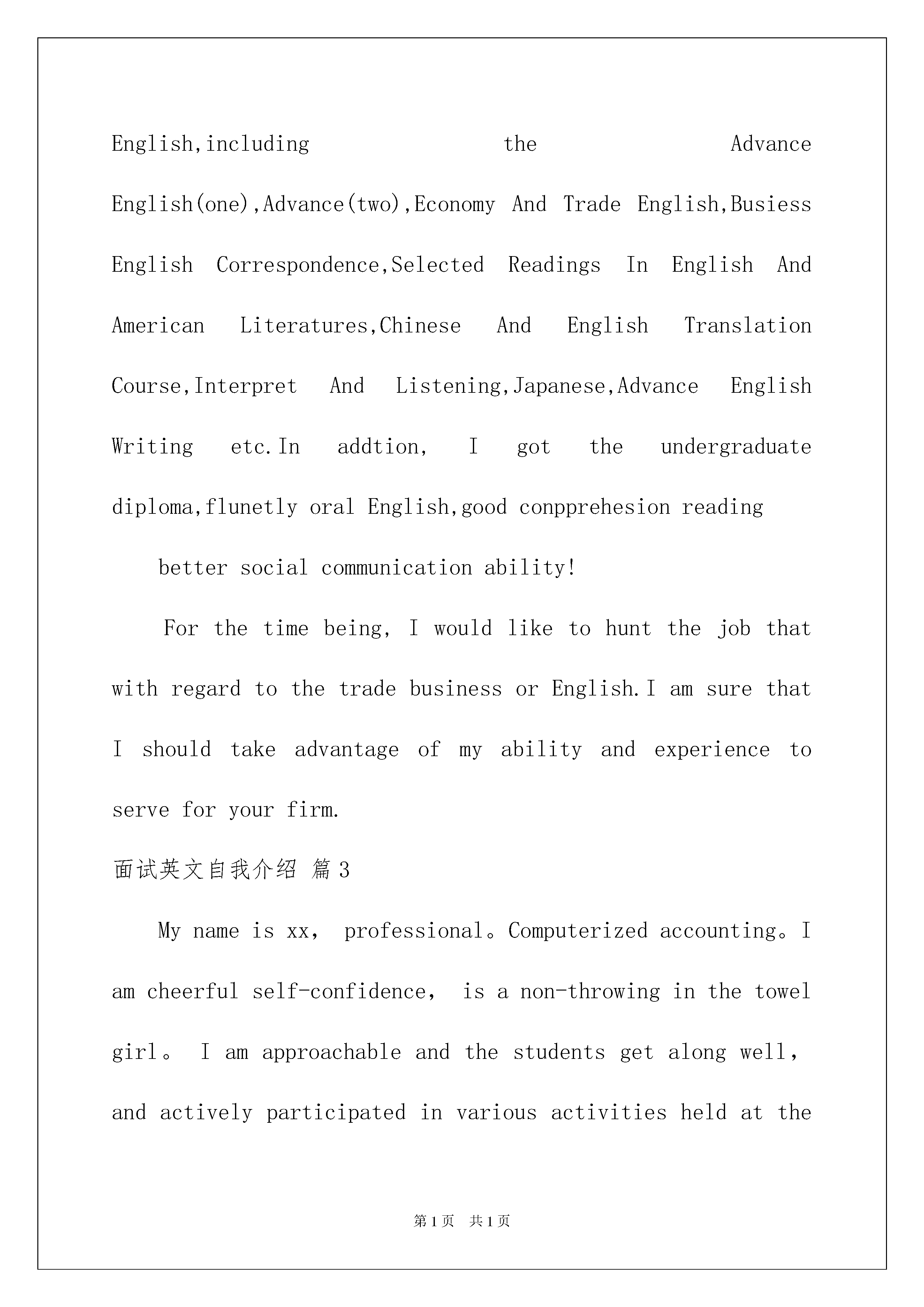 English,including the Advance English(one),Advance(two),Economy And Trade English,Busiess English Correspondence,Selected Readings In English And American Literatures,Chinese And English Translation Course,Interpret And Listening,Japanese,Advance English Writing etc.In addtion, I got the undergraduate diploma,flunetly oral English,good conpprehesion reading

better social communication ability!

For the time being, I would like to hunt the job that with regard to the trade business or English.I am sure that I should take advantage of my ability and experience to serve for your firm.

面试英文自我介绍 篇3

My name is xx, professional。Computerized accounting。I am cheerful self-confidence, is a non-throwing in the towel girl。 I am approachable and the students get along well, and actively participated in various activities held at the

第1页 共1页